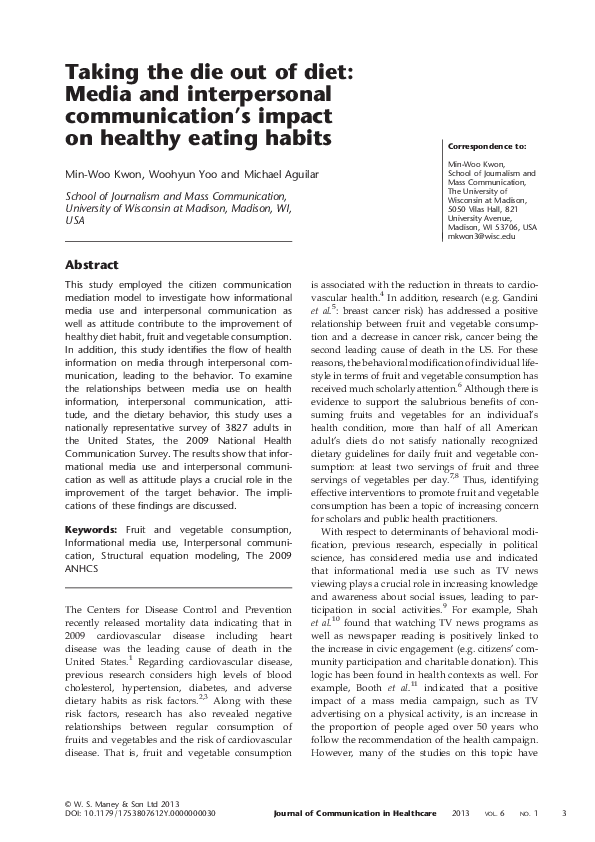 Taking the die out of diet: Media and interpersonal communication's impact on healthy eating habits

Min-Woo Kwon, Woohyun Yoo and Michael Aguilar

School of Journalism and Mass Communication, University of Wisconsin at Madison, Madison, WI, USA

Correspondence to:

Min-Woo Kwon, School of Journalism and Mass Communication, The University of Wisconsin at Madison, 5050 Vilas Hall, 821 University Avenue, Madison, WI 53706, USA mkwon3@wisc.edu

Abstract

This study employed the citizen communication mediation model to investigate how informational media use and interpersonal communication as well as attitude contribute to the improvement of healthy diet habit, fruit and vegetable consumption. In addition, this study identifies the flow of health information on media through interpersonal communication, leading to the behavior. To examine the relationships between media use on health information, interpersonal communication, attitude, and the dietary behavior, this study uses a nationally representative survey of 3827 adults in the United States, the 2009 National Health Communication Survey. The results show that informational media use and interpersonal communication as well as attitude plays a crucial role in the improvement of the target behavior. The implications of these findings are discussed.

Keywords: Fruit and vegetable consumption, Informational media use, Interpersonal communication, Structural equation modeling, The 2009 ANHCS

The Centers for Disease Control and Prevention recently released mortality data indicating that in 2009 cardiovascular disease including heart disease was the leading cause of death in the United States.$^1$ Regarding cardiovascular disease, previous research considers high levels of blood cholesterol, hypertension, diabetes, and adverse dietary habits as risk factors.$^{2,3}$ Along with these risk factors, research has also revealed negative relationships between regular consumption of fruits and vegetables and the risk of cardiovascular disease. That is, fruit and vegetable consumption is associated with the reduction in threats to cardiovascular health.$^4$ In addition, research (e.g. Gandini et al.$^5$: breast cancer risk) has addressed a positive relationship between fruit and vegetable consumption and a decrease in cancer risk, cancer being the second leading cause of death in the US. For these reasons, the behavioral modification of individual lifestyle in terms of fruit and vegetable consumption has received much scholarly attention.$^6$ Although there is evidence to support the salubrious benefits of consuming fruits and vegetables for an individual's health condition, more than half of all American adult's diets do not satisfy nationally recognized dietary guidelines for daily fruit and vegetable consumption: at least two servings of fruit and three servings of vegetables per day.$^{7,8}$ Thus, identifying effective interventions to promote fruit and vegetable consumption has been a topic of increasing concern for scholars and public health practitioners.

With respect to determinants of behavioral modification, previous research, especially in political science, has considered media use and indicated that informational media use such as TV news viewing plays a crucial role in increasing knowledge and awareness about social issues, leading to participation in social activities.$^9$ For example, Shah et al.$^{10}$ found that watching TV news programs as well as newspaper reading is positively linked to the increase in civic engagement (e.g. citizens' community participation and charitable donation). This logic has been found in health contexts as well. For example, Booth et al.$^{11}$ indicated that a positive impact of a mass media campaign, such as TV advertising on a physical activity, is an increase in the proportion of people aged over 50 years who follow the recommendation of the health campaign. However, many of the studies on this topic have

© W. S. Maney & Son Ltd 2013
DOI: 10.1179/1753807612Y.0000000030

Journal of Communication in Healthcare 2013 VOL. 6 NO. 1 3